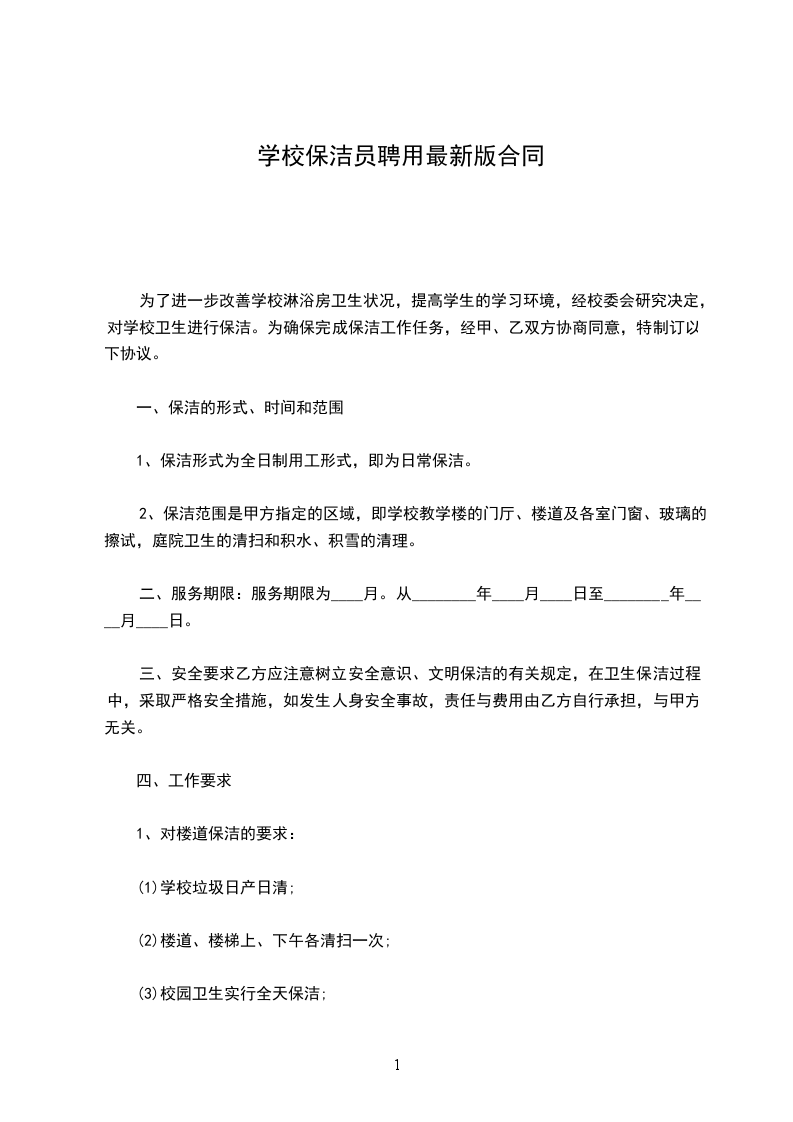 学校保洁员聘用最新版合同

为了进一步改善学校淋浴房卫生状况，提高学生的学习环境，经校委会研究决定，对学校卫生进行保洁。为确保完成保洁工作任务，经甲、乙双方协商同意，特制订以下协议。

一、保洁的形式、时间和范围

1、保洁形式为全日制用工形式，即为日常保洁。

2、保洁范围是甲方指定的区域，即学校教学楼的门厅、楼道及各室门窗、玻璃的擦试，庭院卫生的清扫和积水、积雪的清理。

二、服务期限：服务期限为____月。从________年____月____日至________年____月____日。

三、安全要求乙方应注意树立安全意识、文明保洁的有关规定，在卫生保洁过程中，采取严格安全措施，如发生人身安全事故，责任与费用由乙方自行承担，与甲方无关。

四、工作要求

1、对楼道保洁的要求：

⑴学校垃圾日产日清;

⑵楼道、楼梯上、下午各清扫一次;

⑶校园卫生实行全天保洁;

1